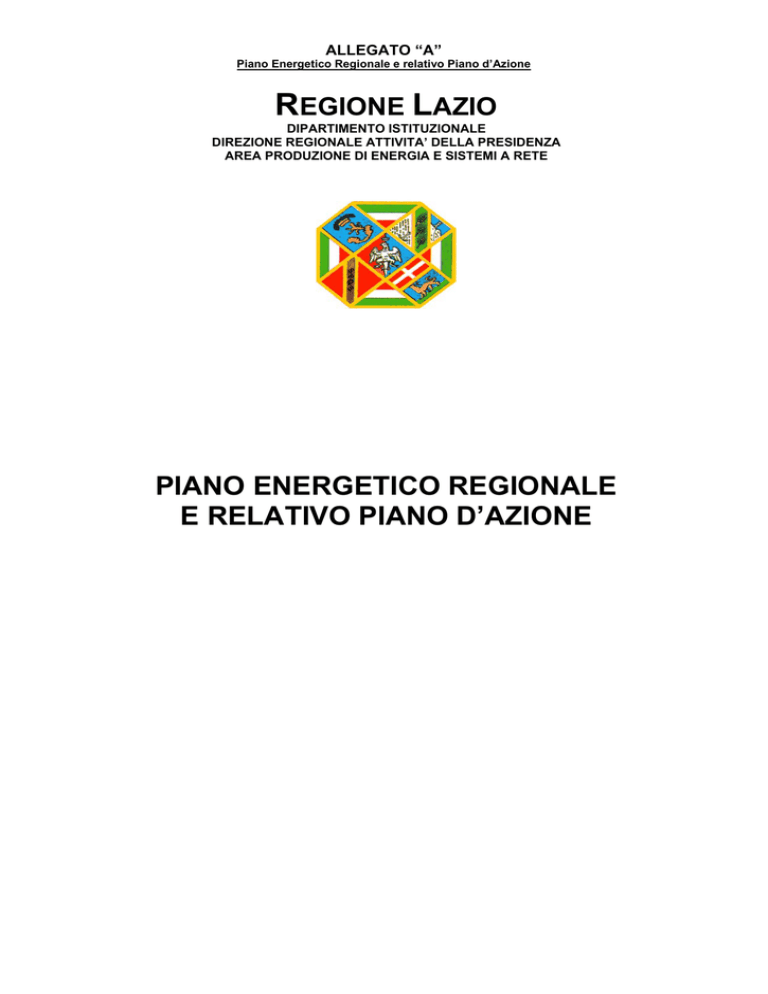 ALLEGATO "A"
Piano Energetico Regionale e relativo Piano d'Azione

REGIONE LAZIO
DIPARTIMENTO ISTITUZIONALE
DIREZIONE REGIONALE ATTIVITA' DELLA PRESIDENZA
AREA PRODUZIONE DI ENERGIA E SISTEMI A RETE

PIANO ENERGETICO REGIONALE
E RELATIVO PIANO D'AZIONE